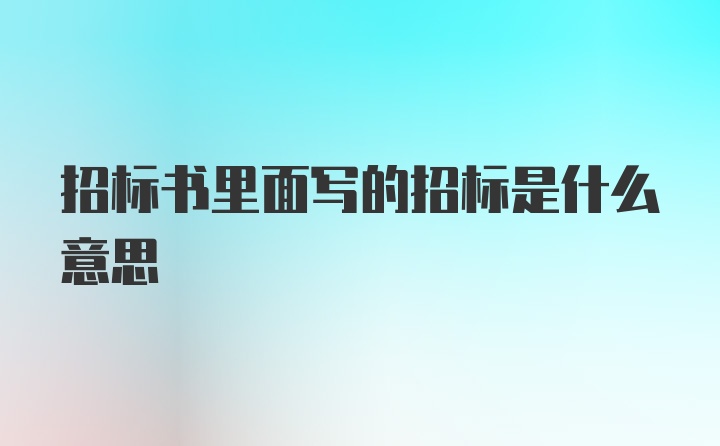 招标书里面写的招标是什么意思